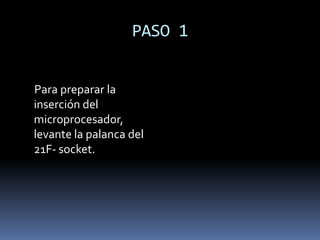 PASO 1

Para preparar la inserción del microprocesador, levante la palanca del 21F- socket.